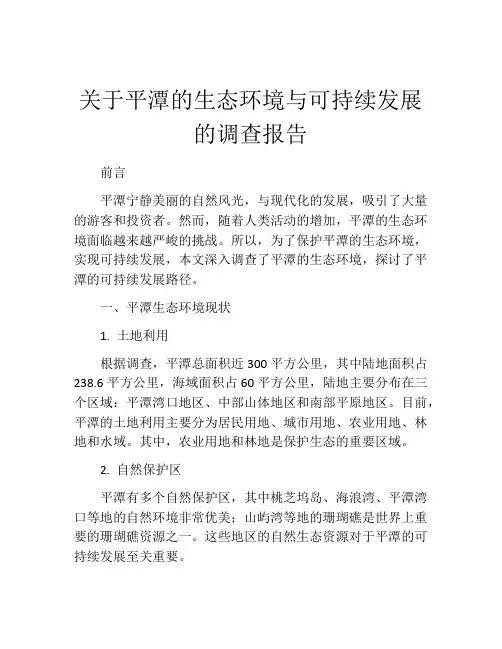 关于平潭的生态环境与可持续发展的调查报告

前言

平潭宁静美丽的自然风光，与现代化的发展，吸引了大量的游客和投资者。然而，随着人类活动的增加，平潭的生态环境面临越来越严峻的挑战。所以，为了保护平潭的生态环境，实现可持续发展，本文深入调查了平潭的生态环境，探讨了平潭的可持续发展路径。

一、平潭生态环境现状

1. 土地利用

根据调查，平潭总面积近 300 平方公里，其中陆地面积占 238.6 平方公里，海域面积占 60 平方公里，陆地主要分布在三个区域：平潭湾口地区、中部山体地区和南部平原地区。目前，平潭的土地利用主要分为居民用地、城市用地、农业用地、林地和水域。其中，农业用地和林地是保护生态的重要区域。

2. 自然保护区

平潭有多个自然保护区，其中桃芝坞岛、海浪湾、平潭湾口等地的自然环境非常优美；山屿湾等地的珊瑚礁是世界上重要的珊瑚礁资源之一。这些地区的自然生态资源对于平潭的可持续发展至关重要。